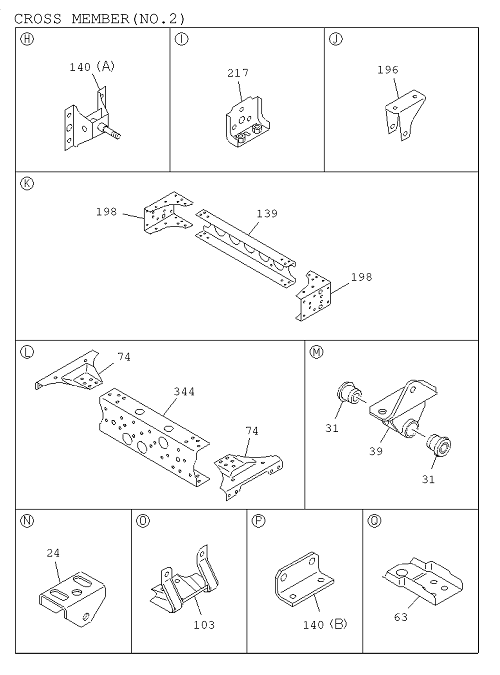 CROSS MEMBER(NO.2)

Ⓗ
140 (A)

Ⓘ
217

Ⓙ
196

Ⓚ
198
139
198

Ⓛ
74
344
74

Ⓜ
31
39
31

Ⓝ
24

Ⓞ
103

Ⓟ
140 (B)

Ⓠ
63